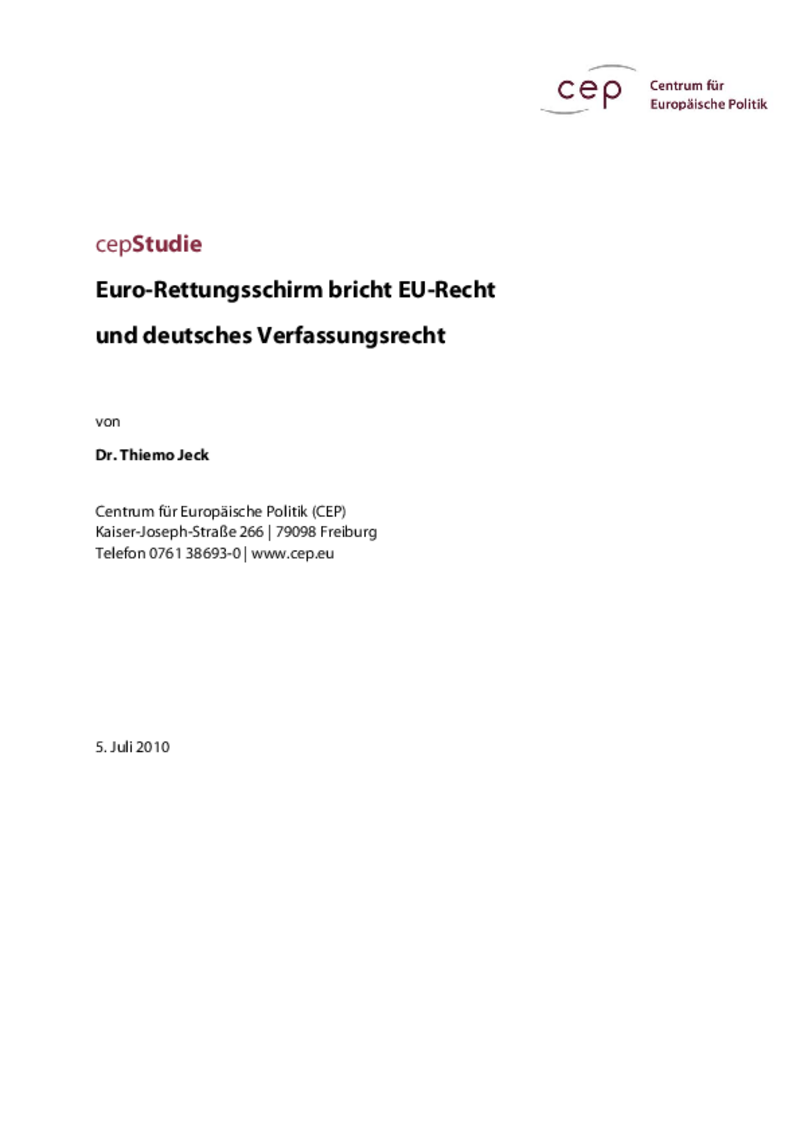 cep Centrum für Europäische Politik

cepStudie

Euro-Rettungsschirm bricht EU-Recht

und deutsches Verfassungsrecht

von

Dr. Thiemo Jeck

Centrum für Europäische Politik (CEP)
Kaiser-Joseph-Straße 266 | 79098 Freiburg
Telefon 0761 38693-0 | www.cep.eu

5. Juli 2010